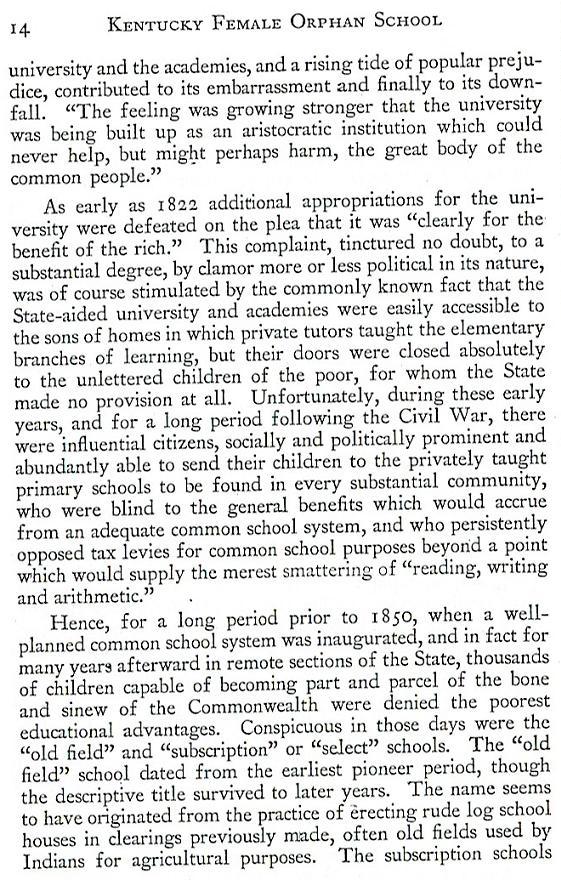 14 KENTUCKY FEMALE ORPHAN SCHOOL

university and the academies, and a rising tide of popular prejudice, contributed to its embarrassment and finally to its downfall. "The feeling was growing stronger that the university was being built up as an aristocratic institution which could never help, but might perhaps harm, the great body of the common people."

As early as 1822 additional appropriations for the university were defeated on the plea that it was "clearly for the benefit of the rich." This complaint, tinctured no doubt, to a substantial degree, by clamor more or less political in its nature, was of course stimulated by the commonly known fact that the State-aided university and academies were easily accessible to the sons of homes in which private tutors taught the elementary branches of learning, but their doors were closed absolutely to the unlettered children of the poor, for whom the State made no provision at all. Unfortunately, during these early years, and for a long period following the Civil War, there were influential citizens, socially and politically prominent and abundantly able to send their children to the privately taught primary schools to be found in every substantial community, who were blind to the general benefits which would accrue from an adequate common school system, and who persistently opposed tax levies for common school purposes beyond a point which would supply the merest smattering of "reading, writing and arithmetic."

Hence, for a long period prior to 1850, when a well-planned common school system was inaugurated, and in fact for many years afterward in remote sections of the State, thousands of children capable of becoming part and parcel of the bone and sinew of the Commonwealth were denied the poorest educational advantages. Conspicuous in those days were the "old field" and "subscription" or "select" schools. The "old field" school dated from the earliest pioneer period, though the descriptive title survived to later years. The name seems to have originated from the practice of erecting rude log school houses in clearings previously made, often old fields used by Indians for agricultural purposes. The subscription schools